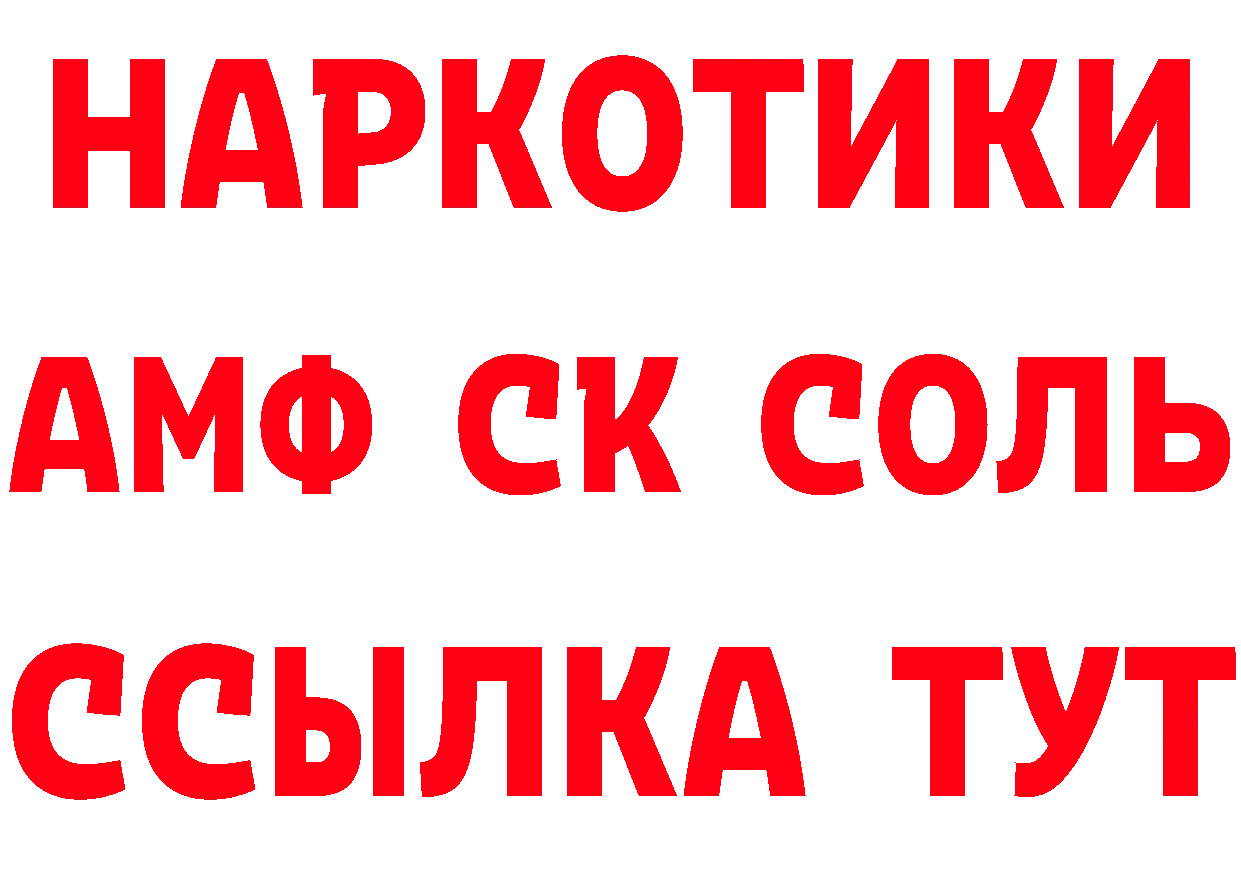 НАРКОТИКИ

АМФ СК СОЛЬ

ССЫЛКА ТУТ